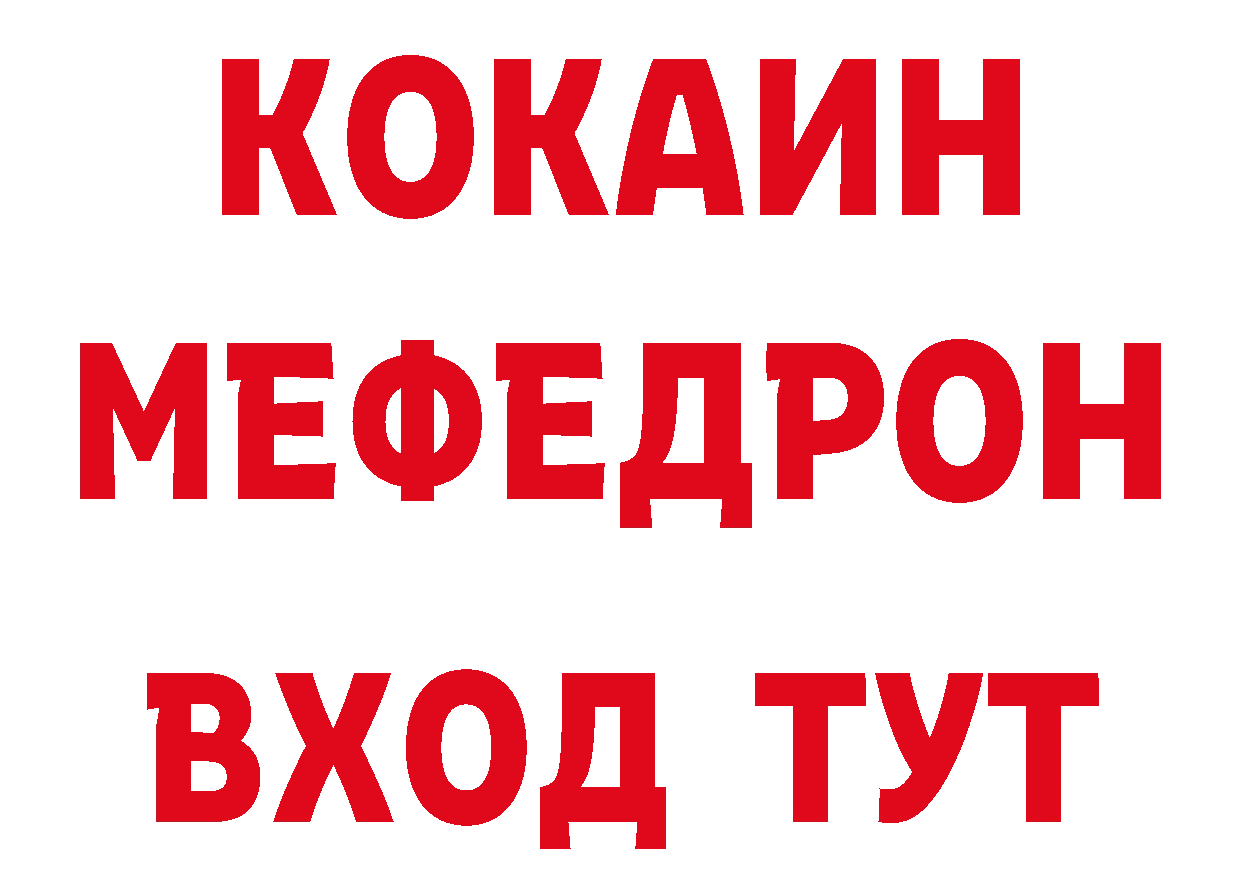 КОКАИН
МЕФЕДРОН
ВХОД ТУТ